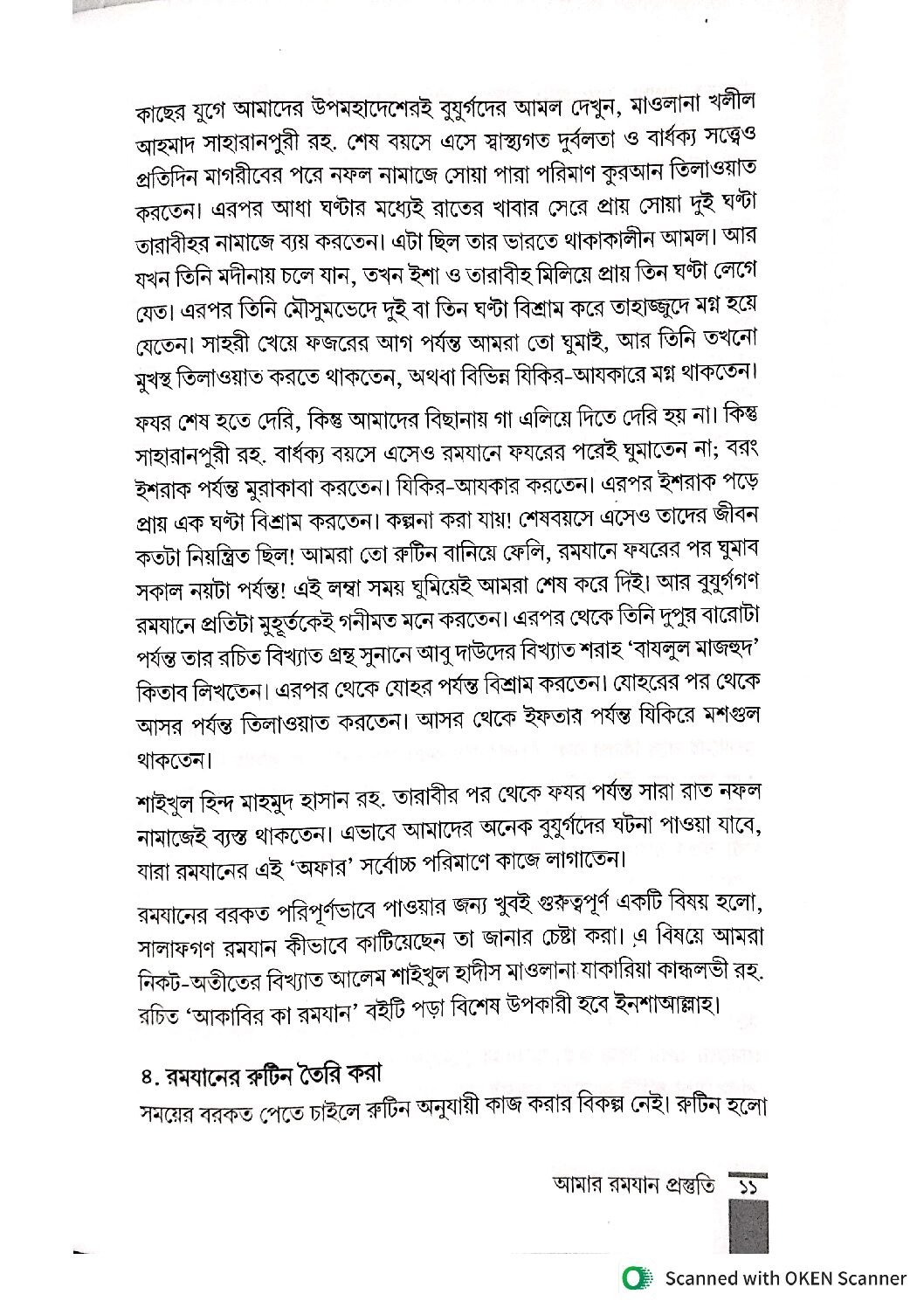 কাছের যুগে আমাদের উপমহাদেশেরই বুযুর্গদের আমল দেখুন, মাওলানা খলীল আহমাদ সাহারানপুরী রহ. শেষ বয়সে এসে স্বাস্থ্যগত দুর্বলতা ও বার্ধক্য সত্ত্বেও প্রতিদিন মাগরীবের পরে নফল নামাজে সোয়া পারা পরিমাণ কুরআন তিলাওয়াত করতেন। এরপর আধা ঘণ্টার মধ্যেই রাতের খাবার সেরে প্রায় সোয়া দুই ঘণ্টা তারাবীহর নামাজে ব্যয় করতেন। এটা ছিল তার ভারতে থাকাকালীন আমল। আর যখন তিনি মদীনায় চলে যান, তখন ইশা ও তারাবীহ মিলিয়ে প্রায় তিন ঘণ্টা লেগে যেত। এরপর তিনি মৌসুমভেদে দুই বা তিন ঘণ্টা বিশ্রাম করে তাহাজ্জুদে মগ্ন হয়ে যেতেন। সাহরী খেয়ে ফজরের আগ পর্যন্ত আমরা তো ঘুমাই, আর তিনি তখনো মুখস্থ তিলাওয়াত করতে থাকতেন, অথবা বিভিন্ন যিকির-আযকারে মগ্ন থাকতেন।

ফযর শেষ হতে দেরি, কিন্তু আমাদের বিছানায় গা এলিয়ে দিতে দেরি হয় না। কিন্তু সাহারানপুরী রহ. বার্ধক্য বয়সে এসেও রমযানে ফযরের পরেই ঘুমাতেন না; বরং ইশরাক পর্যন্ত মুরাকাবা করতেন। যিকির-আযকার করতেন। এরপর ইশরাক পড়ে প্রায় এক ঘণ্টা বিশ্রাম করতেন। কল্পনা করা যায়! শেষবয়সে এসেও তাদের জীবন কতটা নিয়ন্ত্রিত ছিল! আমরা তো রুটিন বানিয়ে ফেলি, রমযানে ফযরের পর ঘুমাব সকাল নয়টা পর্যন্ত! এই লম্বা সময় ঘুমিয়েই আমরা শেষ করে দিই। আর বুযুর্গগণ রমযানে প্রতিটা মুহূর্তকেই গনীমত মনে করতেন। এরপর থেকে তিনি দুপুর বারোটা পর্যন্ত তার রচিত বিখ্যাত গ্রন্থ সুনানে আবু দাউদের বিখ্যাত শরাহ 'বাযলুল মাজহুদ' কিতাব লিখতেন। এরপর থেকে যোহর পর্যন্ত বিশ্রাম করতেন। যোহরের পর থেকে আসর পর্যন্ত তিলাওয়াত করতেন। আসর থেকে ইফতার পর্যন্ত যিকিরে মশগুল থাকতেন।

শাইখুল হিন্দ মাহমুদ হাসান রহ. তারাবীর পর থেকে ফযর পর্যন্ত সারা রাত নফল নামাজেই ব্যস্ত থাকতেন। এভাবে আমাদের অনেক বুযুর্গদের ঘটনা পাওয়া যাবে, যারা রমযানের এই 'অফার' সর্বোচ্চ পরিমাণে কাজে লাগাতেন।

রমযানের বরকত পরিপূর্ণভাবে পাওয়ার জন্য খুবই গুরুত্বপূর্ণ একটি বিষয় হলো, সালাফগণ রমযান কীভাবে কাটিয়েছেন তা জানার চেষ্টা করা। এ বিষয়ে আমরা নিকট-অতীতের বিখ্যাত আলেম শাইখুল হাদীস মাওলানা যাকারিয়া কান্ধলভী রহ. রচিত 'আকাবির কা রমযান' বইটি পড়া বিশেষ উপকারী হবে ইনশাআল্লাহ।

৪. রমযানের রুটিন তৈরি করা

সময়ের বরকত পেতে চাইলে রুটিন অনুযায়ী কাজ করার বিকল্প নেই। রুটিন হলো

আমার রমযান প্রস্তুতি ১১

Scanned with OKEN Scanner